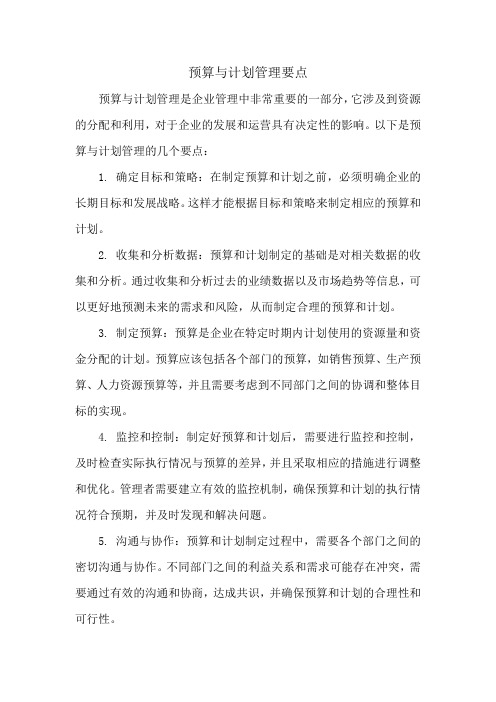 预算与计划管理要点

预算与计划管理是企业管理中非常重要的一部分，它涉及到资源的分配和利用，对于企业的发展和运营具有决定性的影响。以下是预算与计划管理的几个要点：

1. 确定目标和策略：在制定预算和计划之前，必须明确企业的长期目标和发展战略。这样才能根据目标和策略来制定相应的预算和计划。

2. 收集和分析数据：预算和计划制定的基础是对相关数据的收集和分析。通过收集和分析过去的业绩数据以及市场趋势等信息，可以更好地预测未来的需求和风险，从而制定合理的预算和计划。

3. 制定预算：预算是企业在特定时期内计划使用的资源量和资金分配的计划。预算应该包括各个部门的预算，如销售预算、生产预算、人力资源预算等，并且需要考虑到不同部门之间的协调和整体目标的实现。

4. 监控和控制：制定好预算和计划后，需要进行监控和控制，及时检查实际执行情况与预算的差异，并且采取相应的措施进行调整和优化。管理者需要建立有效的监控机制，确保预算和计划的执行情况符合预期，并及时发现和解决问题。

5. 沟通与协作：预算和计划制定过程中，需要各个部门之间的密切沟通与协作。不同部门之间的利益关系和需求可能存在冲突，需要通过有效的沟通和协商，达成共识，并确保预算和计划的合理性和可行性。